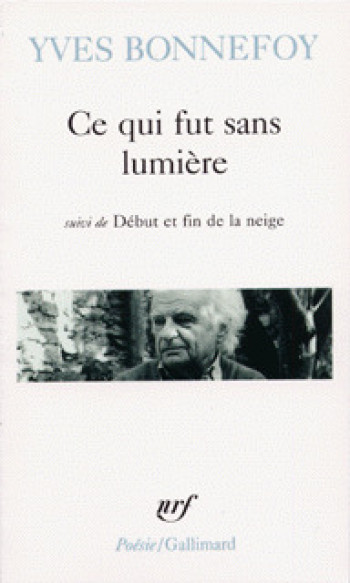 YVES BONNEFOY

Ce qui fut sans lumière

suivi de Début et fin de la neige

nrf

Poésie/Gallimard